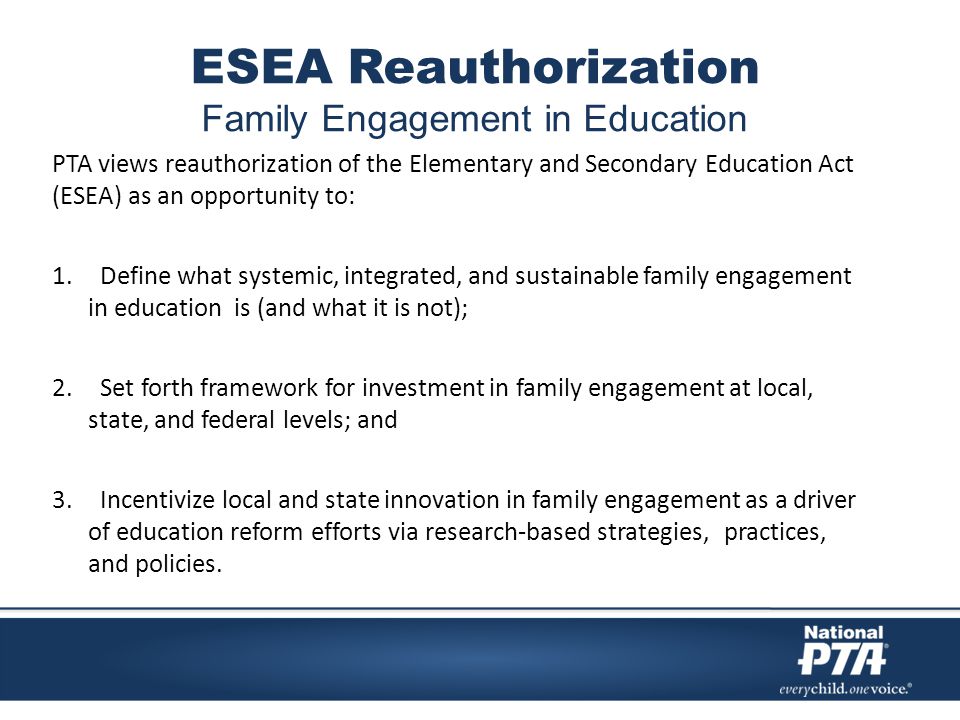 ESEA Reauthorization
Family Engagement in Education

PTA views reauthorization of the Elementary and Secondary Education Act (ESEA) as an opportunity to:

1. Define what systemic, integrated, and sustainable family engagement in education is (and what it is not);

2. Set forth framework for investment in family engagement at local, state, and federal levels; and

3. Incentivize local and state innovation in family engagement as a driver of education reform efforts via research-based strategies, practices, and policies.

National PTA®
everychild.onevoice.®